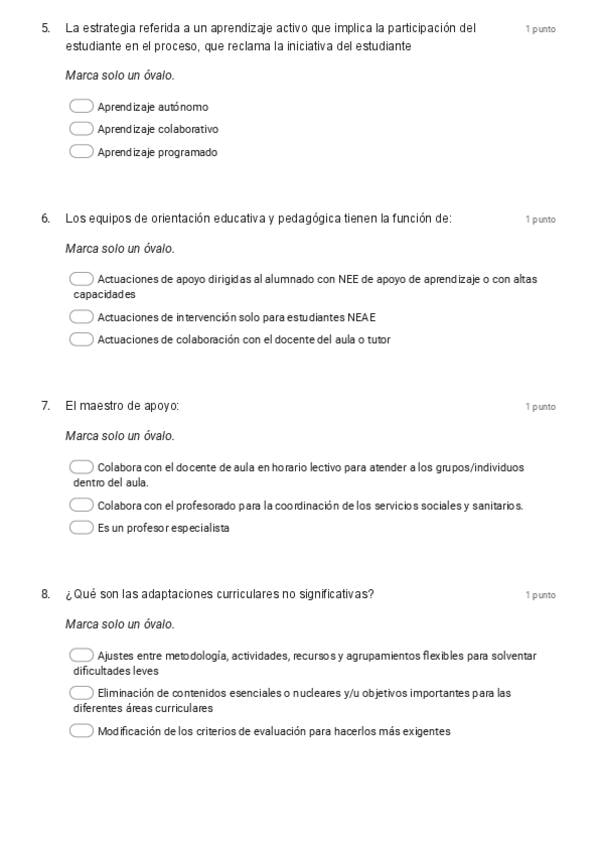 5. La estrategia referida a un aprendizaje activo que implica la participación del estudiante en el proceso, que reclama la iniciativa del estudiante

1 punto

Marca solo un óvalo.

Aprendizaje autónomo
Aprendizaje colaborativo
Aprendizaje programado

6. Los equipos de orientación educativa y pedagógica tienen la función de:

1 punto

Marca solo un óvalo.

Actuaciones de apoyo dirigidas al alumnado con NEE de apoyo de aprendizaje o con altas capacidades
Actuaciones de intervención solo para estudiantes NEAE
Actuaciones de colaboración con el docente del aula o tutor

7. El maestro de apoyo:

1 punto

Marca solo un óvalo.

Colabora con el docente de aula en horario lectivo para atender a los grupos/individuos dentro del aula.
Colabora con el profesorado para la coordinación de los servicios sociales y sanitarios.
Es un profesor especialista

8. ¿Qué son las adaptaciones curriculares no significativas?

1 punto

Marca solo un óvalo.

Ajustes entre metodología, actividades, recursos y agrupamientos flexibles para solventar dificultades leves
Eliminación de contenidos esenciales o nucleares y/u objetivos importantes para las diferentes áreas curriculares
Modificación de los criterios de evaluación para hacerlos más exigentes